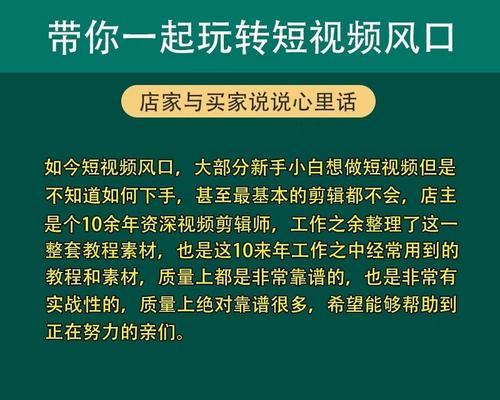 带你一起玩转短视频风口

店家与买家说说心里话

如今短视频风口，大部分新手小白想做短视频但是不知道如何下手，甚至最基本的剪辑都不会，店主是个10余年资深视频剪辑师，工作之余整理了这一整套教程素材，也是这10来年工作之中经常用到的教程和素材，质量上都是非常靠谱的，也是非常有实战性的，质量上绝对靠谱很多，希望能够帮助到正在努力的亲们。